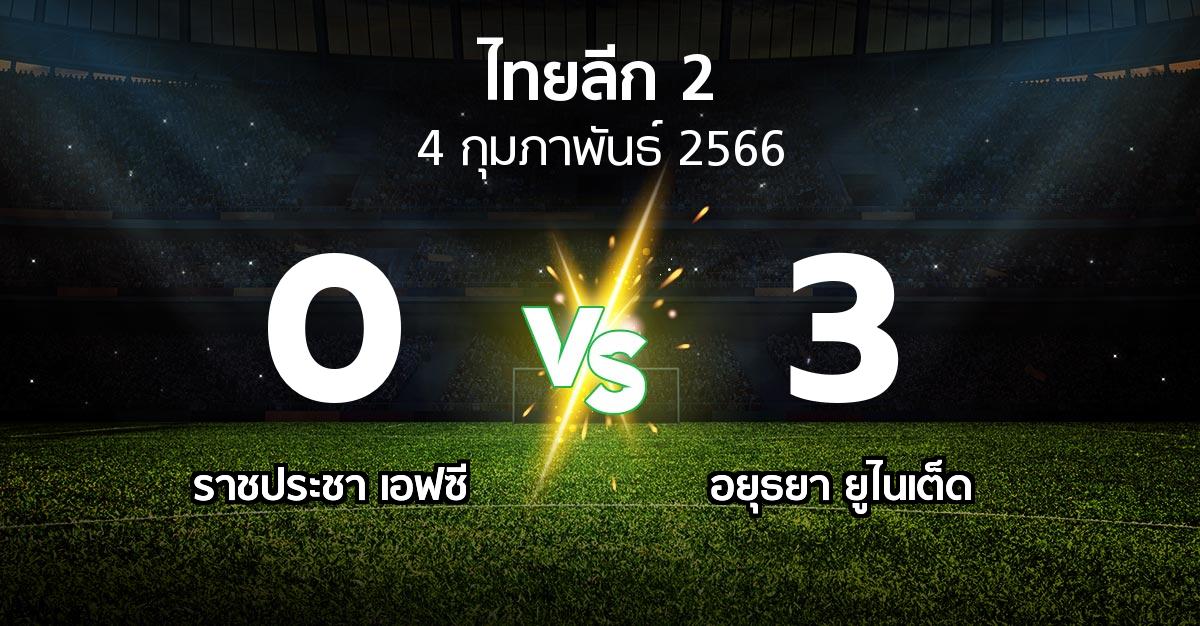 ไทยลีก 2
4 กุมภาพันธ์ 2566

0
VS
3

ราชประชา เอฟซี
อยุธยา ยูไนเต็ด